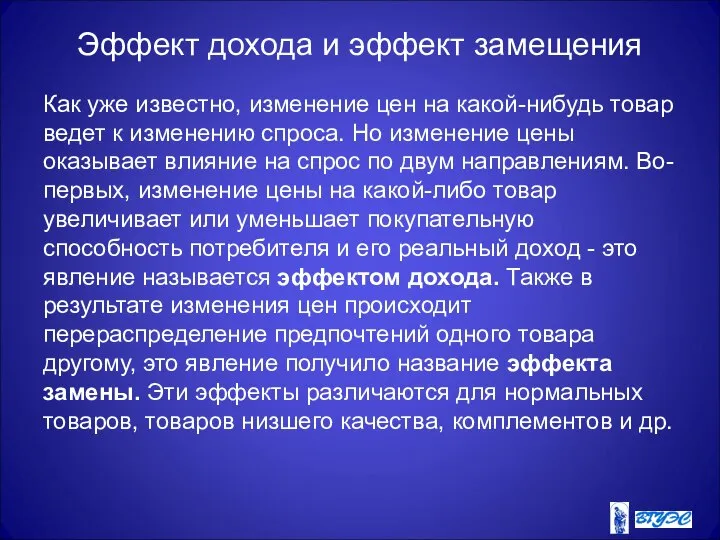 Эффект дохода и эффект замещения

Как уже известно, изменение цен на какой-нибудь товар ведет к изменению спроса. Но изменение цены оказывает влияние на спрос по двум направлениям. Во-первых, изменение цены на какой-либо товар увеличивает или уменьшает покупательную способность потребителя и его реальный доход - это явление называется эффектом дохода. Также в результате изменения цен происходит перераспределение предпочтений одного товара другому, это явление получило название эффекта замены. Эти эффекты различаются для нормальных товаров, товаров низшего качества, комплементов и др.

ВГУЭС